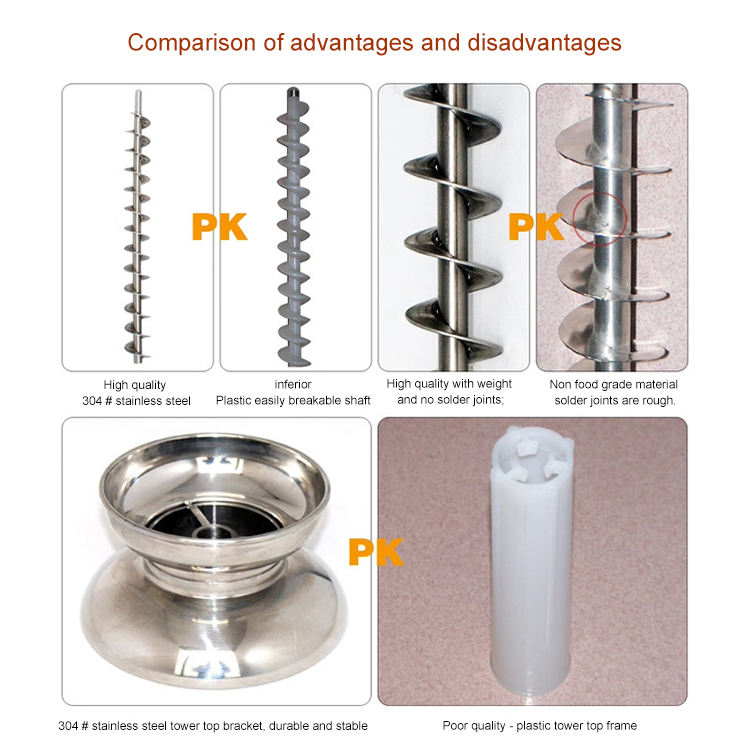 Comparison of advantages and disadvantages

PK

PK

High quality
304 # stainless steel

inferior
Plastic easily breakable shaft

High quality with weight
and no solder joints;

Non food grade material
solder joints are rough.

PK

304 # stainless steel tower top bracket, durable and stable

Poor quality - plastic tower top frame